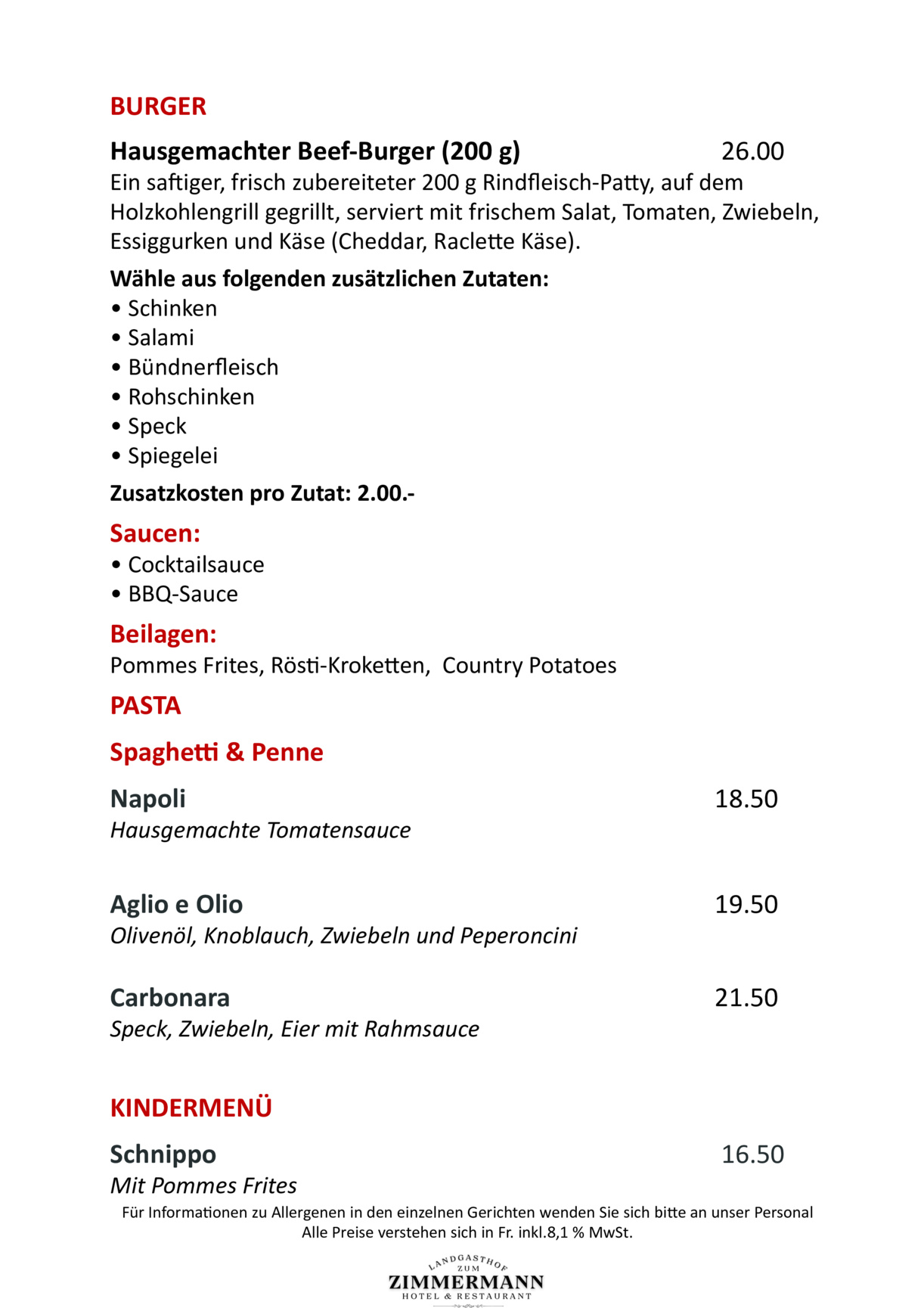 BURGER

Hausgemachter Beef-Burger (200 g) 26.00
Ein saftiger, frisch zubereiteter 200 g Rindfleisch-Patty, auf dem Holzkohlengrill gegrillt, serviert mit frischem Salat, Tomaten, Zwiebeln, Essiggurken und Käse (Cheddar, Raclette Käse).

Wähle aus folgenden zusätzlichen Zutaten:
• Schinken
• Salami
• Bündnerfleisch
• Rohschinken
• Speck
• Spiegelei

Zusatzkosten pro Zutat: 2.00.-

Saucen:
• Cocktailsauce
• BBQ-Sauce

Beilagen:
Pommes Frites, Rösti-Kroketten, Country Potatoes

PASTA

Spaghetti & Penne

Napoli 18.50
Hausgemachte Tomatensauce

Aglio e Olio 19.50
Olivenöl, Knoblauch, Zwiebeln und Peperoncini

Carbonara 21.50
Speck, Zwiebeln, Eier mit Rahmsauce

KINDERMENÜ

Schnippo 16.50
Mit Pommes Frites

Für Informationen zu Allergenen in den einzelnen Gerichten wenden Sie sich bitte an unser Personal
Alle Preise verstehen sich in Fr. inkl.8,1 % MwSt.

LANDGASTHOF ZUM
ZIMMERMANN
HOTEL & RESTAURANT